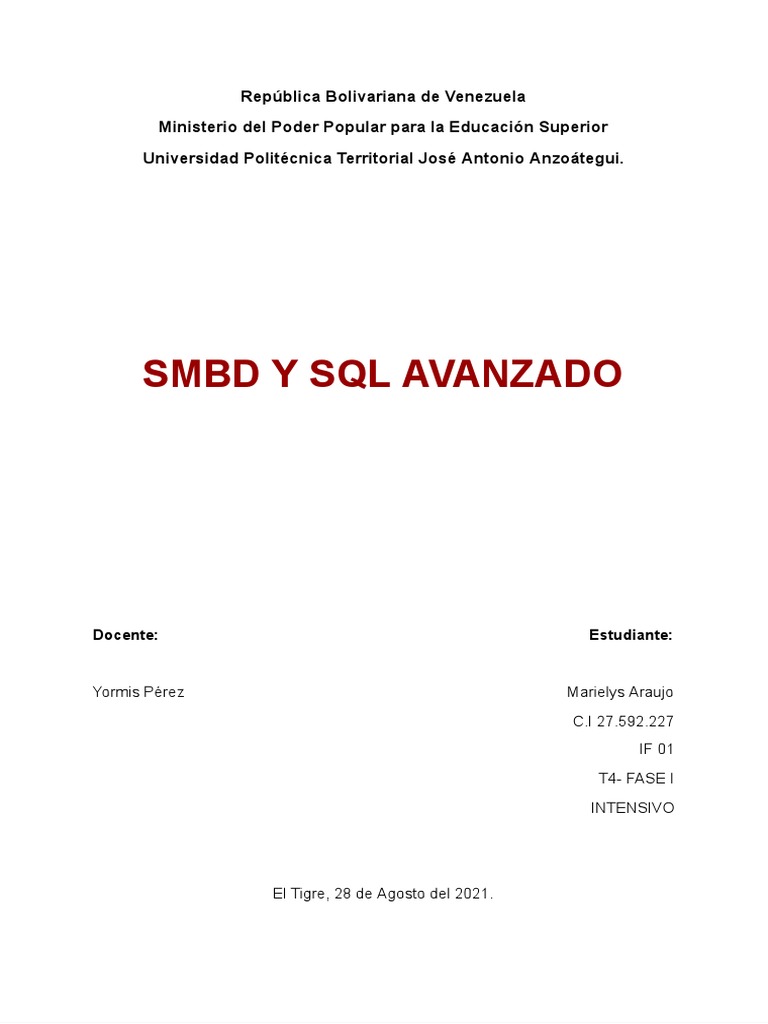 República Bolivariana de Venezuela
Ministerio del Poder Popular para la Educación Superior
Universidad Politécnica Territorial José Antonio Anzoátegui.

SMBD Y SQL AVANZADO

Docente:

Yormis Pérez

Estudiante:

Marielys Araujo
C.I 27.592.227
IF 01
T4- FASE I
INTENSIVO

El Tigre, 28 de Agosto del 2021.